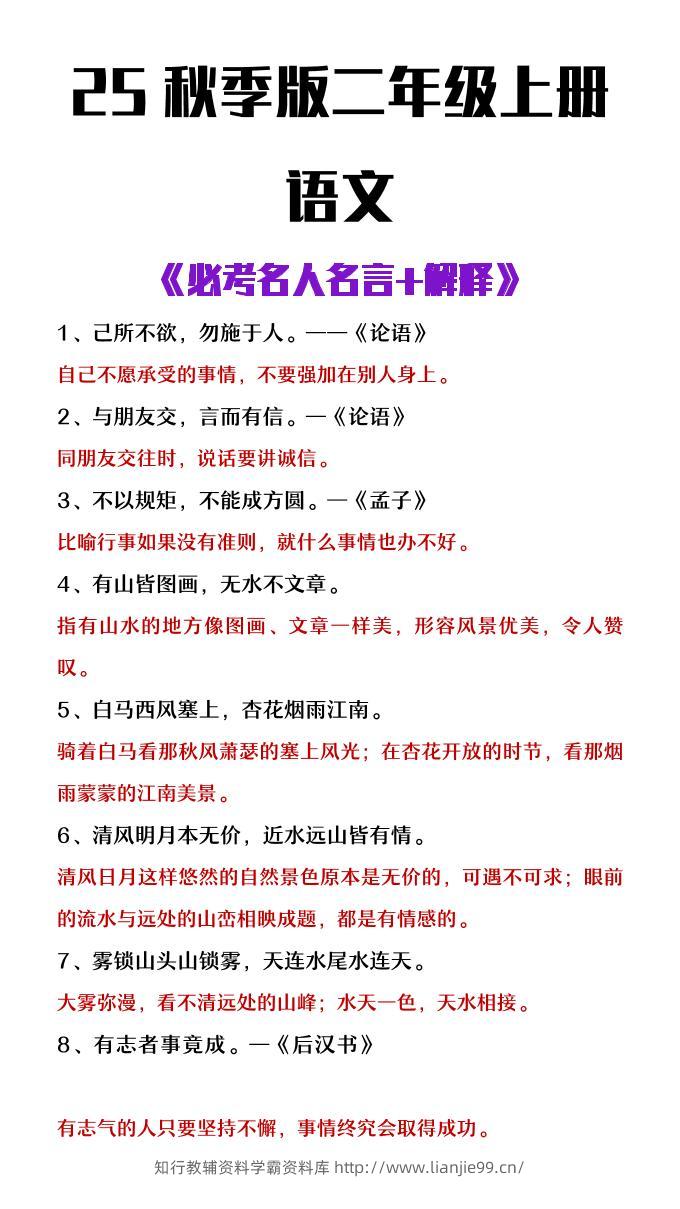 25 秋季版二年级上册

语文

《必考名人名言+解释》

1、己所不欲，勿施于人。——《论语》

自己不愿承受的事情，不要强加在别人身上。

2、与朋友交，言而有信。—《论语》

同朋友交往时，说话要讲诚信。

3、不以规矩，不能成方圆。—《孟子》

比喻行事如果没有准则，就什么事情也办不好。

4、有山皆图画，无水不文章。

指有山水的地方像图画、文章一样美，形容风景优美，令人赞叹。

5、白马西风塞上，杏花烟雨江南。

骑着白马看那秋风萧瑟的塞上风光；在杏花开放的时节，看那烟雨蒙蒙的江南美景。

6、清风明月本无价，近水远山皆有情。

清风日月这样悠然的自然景色原本是无价的，可遇不可求；眼前的流水与远处的山峦相映成题，都是有情感的。

7、雾锁山头山锁雾，天连水尾水连天。

大雾弥漫，看不清远处的山峰；水天一色，天水相接。

8、有志者事竟成。—《后汉书》

有志气的人只要坚持不懈，事情终究会取得成功。

知行教辅资料学霸资料库 http://www.lianjie99.cn/